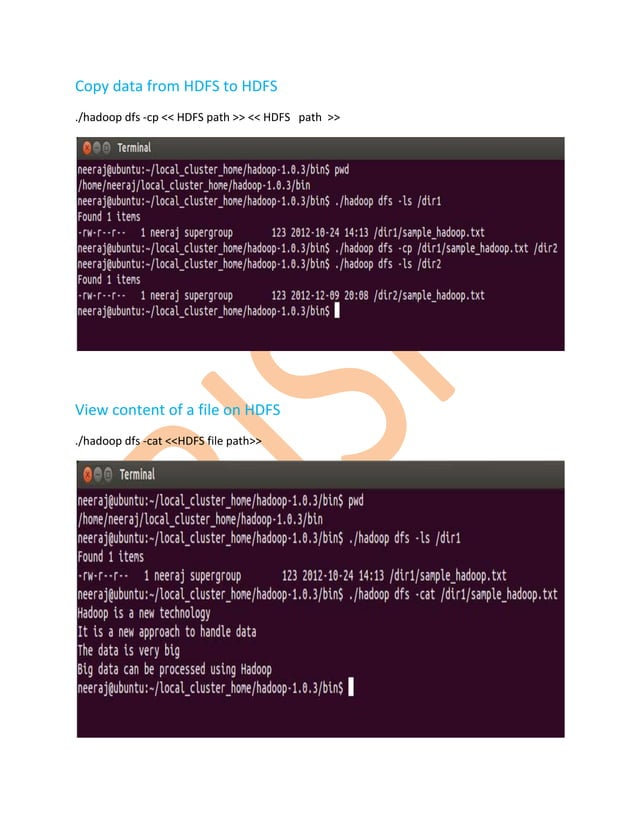 Copy data from HDFS to HDFS

./hadoop dfs -cp << HDFS path >> << HDFS path >>

Terminal

neeraj@ubuntu:~/local_cluster_home/hadoop-1.0.3/bin$ pwd
/home/neeraj/local_cluster_home/hadoop-1.0.3/bin
neeraj@ubuntu:~/local_cluster_home/hadoop-1.0.3/bin$ ./hadoop dfs -ls /dir1
Found 1 items
-rw-r--r-- 1 neeraj supergroup 123 2012-10-24 14:13 /dir1/sample_hadoop.txt
neeraj@ubuntu:~/local_cluster_home/hadoop-1.0.3/bin$ ./hadoop dfs -cp /dir1/sample_hadoop.txt /dir2
neeraj@ubuntu:~/local_cluster_home/hadoop-1.0.3/bin$ ./hadoop dfs -ls /dir2
Found 1 items
-rw-r--r-- 1 neeraj supergroup 123 2012-12-09 20:08 /dir2/sample_hadoop.txt
neeraj@ubuntu:~/local_cluster_home/hadoop-1.0.3/bin$

View content of a file on HDFS

./hadoop dfs -cat <<HDFS file path>>

Terminal

neeraj@ubuntu:~/local_cluster_home/hadoop-1.0.3/bin$ pwd
/home/neeraj/local_cluster_home/hadoop-1.0.3/bin
neeraj@ubuntu:~/local_cluster_home/hadoop-1.0.3/bin$ ./hadoop dfs -ls /dir1
Found 1 items
-rw-r--r-- 1 neeraj supergroup 123 2012-10-24 14:13 /dir1/sample_hadoop.txt
neeraj@ubuntu:~/local_cluster_home/hadoop-1.0.3/bin$ ./hadoop dfs -cat /dir1/sample_hadoop.txt
Hadoop is a new technology
It is a new approach to handle data
The data is very big
Big data can be processed using Hadoop
neeraj@ubuntu:~/local_cluster_home/hadoop-1.0.3/bin$